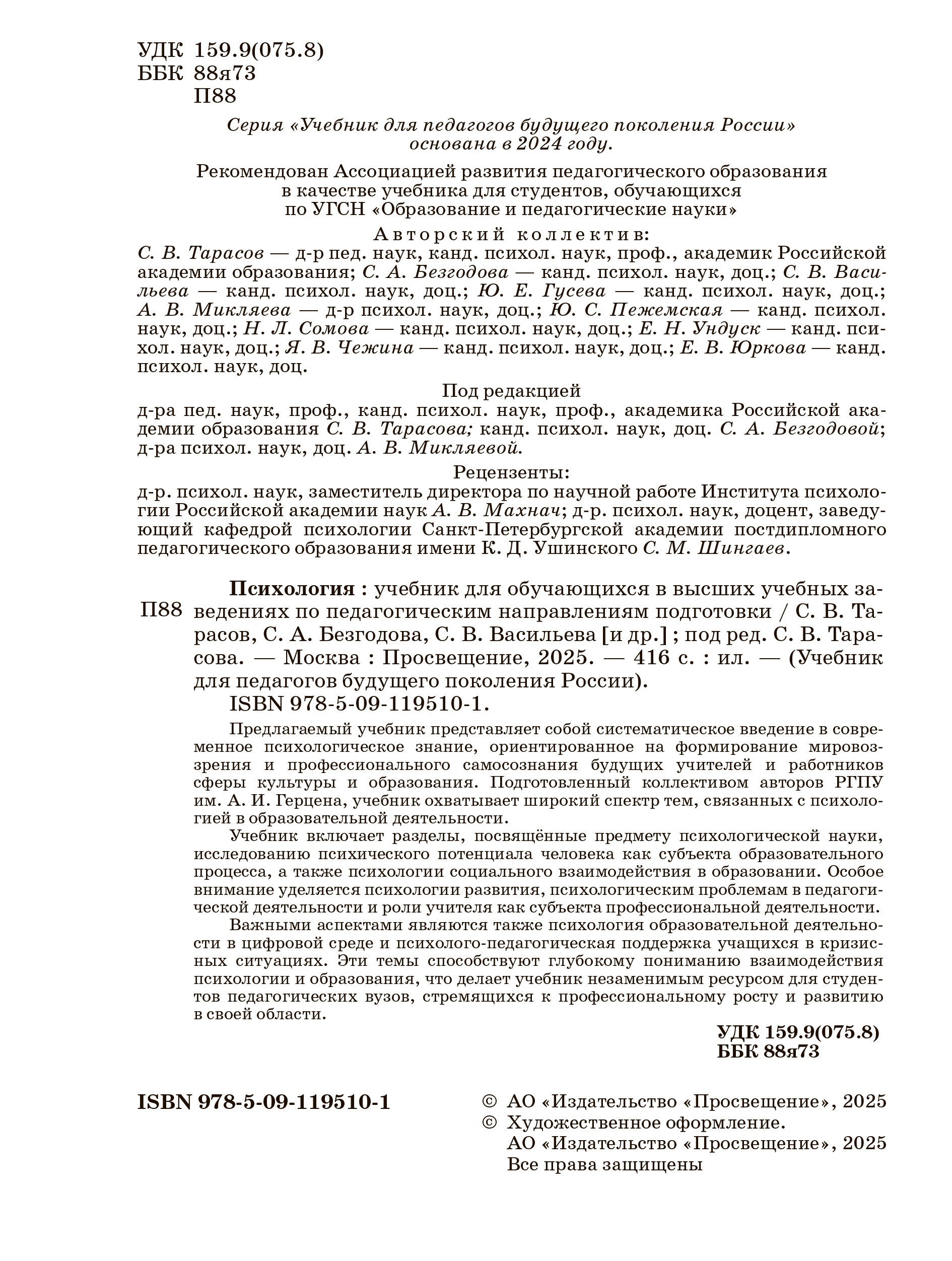 УДК 159.9(075.8)
ББК 88я73
П88

Серия «Учебник для педагогов будущего поколения России» основана в 2024 году.

Рекомендован Ассоциацией развития педагогического образования в качестве учебника для студентов, обучающихся по УГСН «Образование и педагогические науки»

Авторский коллектив:
С. В. Тарасов — д-р пед. наук, канд. психол. наук, проф., академик Российской академии образования; С. А. Безгодова — канд. психол. наук, доц.; С. В. Васильева — канд. психол. наук, доц.; Ю. Е. Гусева — канд. психол. наук, доц.; А. В. Микляева — д-р психол. наук, доц.; Ю. С. Пежемская — канд. психол. наук, доц.; Н. Л. Сомова — канд. психол. наук, доц.; Е. Н. Ундуск — канд. психол. наук, доц.; Я. В. Чежина — канд. психол. наук, доц.; Е. В. Юркова — канд. психол. наук, доц.

Под редакцией
д-ра пед. наук, проф., канд. психол. наук, проф., академика Российской академии образования С. В. Тарасова; канд. психол. наук, доц. С. А. Безгодовой; д-ра психол. наук, доц. А. В. Микляевой.

Рецензенты:
д-р. психол. наук, заместитель директора по научной работе Института психологии Российской академии наук А. В. Махнач; д-р. психол. наук, доцент, заведующий кафедрой психологии Санкт-Петербургской академии постдипломного педагогического образования имени К. Д. Ушинского С. М. Шингаев.

П88

Психология : учебник для обучающихся в высших учебных заведениях по педагогическим направлениям подготовки / С. В. Тарасов, С. А. Безгодова, С. В. Васильева [и др.] ; под ред. С. В. Тарасова. — Москва : Просвещение, 2025. — 416 с. : ил. — (Учебник для педагогов будущего поколения России).
ISBN 978-5-09-119510-1.

Предлагаемый учебник представляет собой систематическое введение в современное психологическое знание, ориентированное на формирование мировоззрения и профессионального самосознания будущих учителей и работников сферы культуры и образования. Подготовленный коллективом авторов РГПУ им. А. И. Герцена, учебник охватывает широкий спектр тем, связанных с психологией в образовательной деятельности.

Учебник включает разделы, посвящённые предмету психологической науки, исследованию психического потенциала человека как субъекта образовательного процесса, а также психологии социального взаимодействия в образовании. Особое внимание уделяется психологии развития, психологическим проблемам в педагогической деятельности и роли учителя как субъекта профессиональной деятельности.

Важными аспектами являются также психология образовательной деятельности в цифровой среде и психолого-педагогическая поддержка учащихся в кризисных ситуациях. Эти темы способствуют глубокому пониманию взаимодействия психологии и образования, что делает учебник незаменимым ресурсом для студентов педагогических вузов, стремящихся к профессиональному росту и развитию в своей области.

УДК 159.9(075.8)
ББК 88я73

ISBN 978-5-09-119510-1

© АО «Издательство «Просвещение», 2025
© Художественное оформление.
АО «Издательство «Просвещение», 2025
Все права защищены